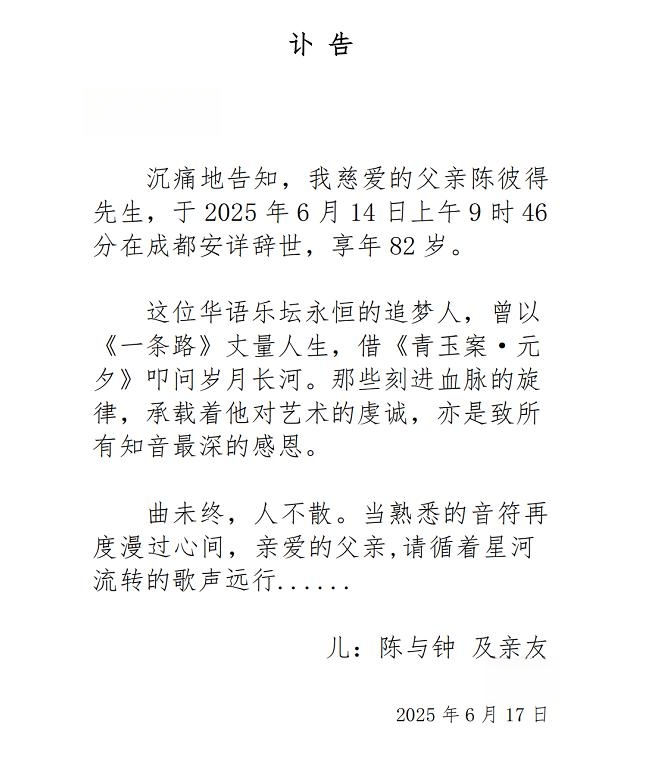 讣 告

沉痛地告知，我慈爱的父亲陈彼得先生，于 2025 年 6 月 14 日上午 9 时 46 分在成都安详辞世，享年 82 岁。

这位华语乐坛永恒的追梦人，曾以《一条路》丈量人生，借《青玉案·元夕》叩问岁月长河。那些刻进血脉的旋律，承载着他对艺术的虔诚，亦是致所有知音最深的感恩。

曲未终，人不散。当熟悉的音符再度漫过心间，亲爱的父亲,请循着星河流转的歌声远行......

儿：陈与钟 及亲友

2025 年 6 月 17 日